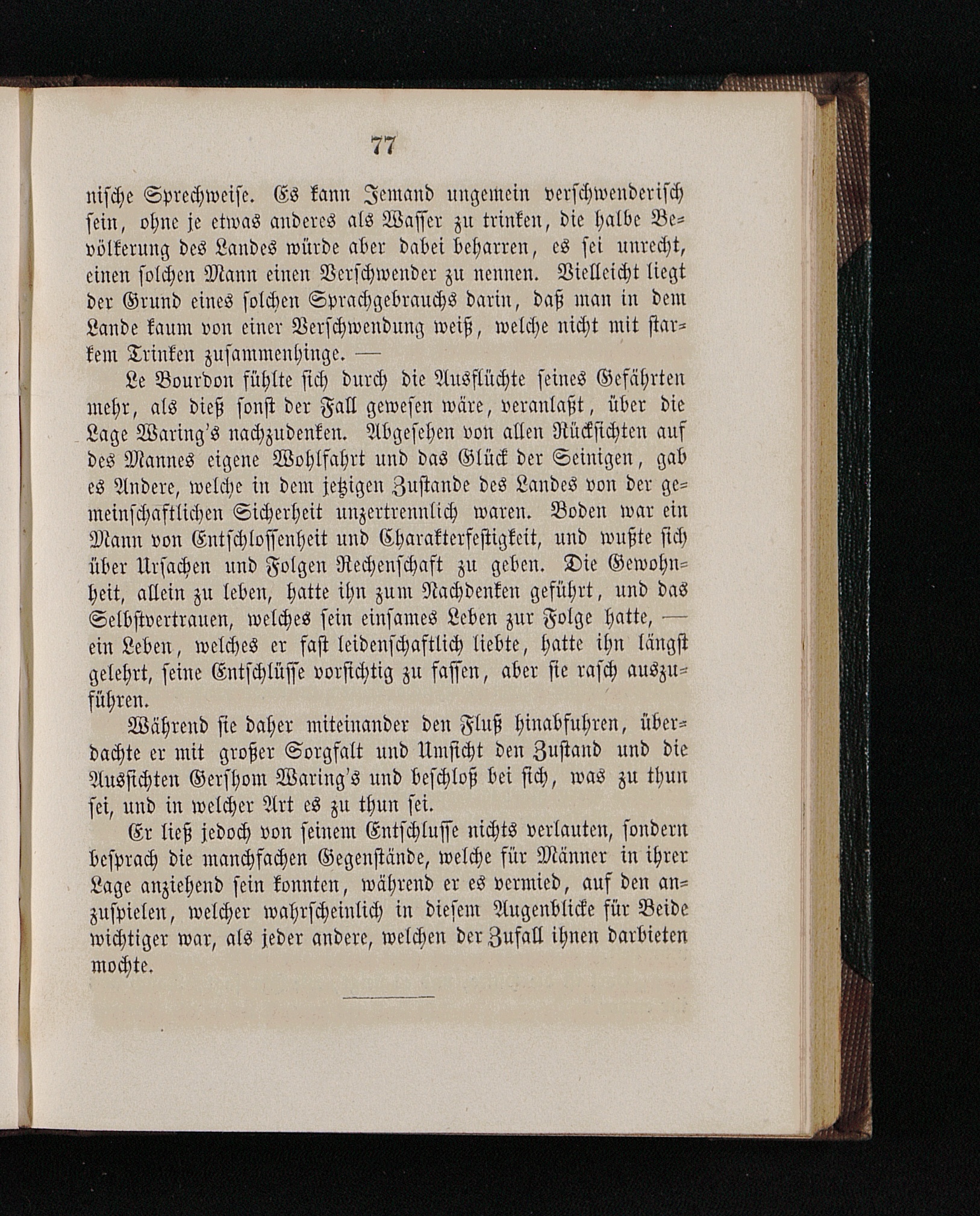 77

nische Sprechweise. Es kann Jemand ungemein verschwenderisch sein, ohne je etwas anderes als Wasser zu trinken, die halbe Bevölkerung des Landes würde aber dabei beharren, es sei unrecht, einen solchen Mann einen Verschwender zu nennen. Vielleicht liegt der Grund eines solchen Sprachgebrauchs darin, daß man in dem Lande kaum von einer Verschwendung weiß, welche nicht mit starkem Trinken zusammenhinge. —

Le Bourdon fühlte sich durch die Ausflüchte seines Gefährten mehr, als dieß sonst der Fall gewesen wäre, veranlaßt, über die Lage Waring's nachzudenken. Abgesehen von allen Rücksichten auf des Mannes eigene Wohlfahrt und das Glück der Seinigen, gab es Andere, welche in dem jetzigen Zustande des Landes von der gemeinschaftlichen Sicherheit unzertrennlich waren. Boden war ein Mann von Entschlossenheit und Charakterfestigkeit, und wußte sich über Ursachen und Folgen Rechenschaft zu geben. Die Gewohnheit, allein zu leben, hatte ihn zum Nachdenken geführt, und das Selbstvertrauen, welches sein einsames Leben zur Folge hatte, — ein Leben, welches er fast leidenschaftlich liebte, hatte ihn längst gelehrt, seine Entschlüsse vorsichtig zu fassen, aber sie rasch auszuführen.

Während sie daher miteinander den Fluß hinabfuhren, überdachte er mit großer Sorgfalt und Umsicht den Zustand und die Aussichten Gershom Waring's und beschloß bei sich, was zu thun sei, und in welcher Art es zu thun sei.

Er ließ jedoch von seinem Entschlusse nichts verlauten, sondern besprach die manchfachen Gegenstände, welche für Männer in ihrer Lage anziehend sein konnten, während er es vermied, auf den anzuspielen, welcher wahrscheinlich in diesem Augenblicke für Beide wichtiger war, als jeder andere, welchen der Zufall ihnen darbieten mochte.